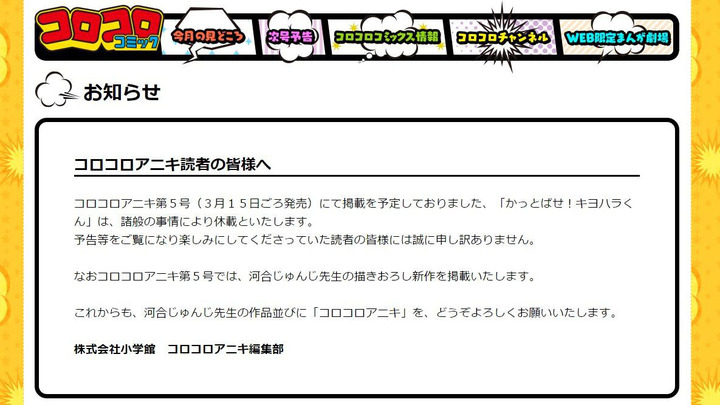 コロコロ
コミック

今月の見どころ

次号予告

コロコロコミックス情報

コロコロチャンネル

WEB限定まんが劇場

お知らせ

コロコロアニキ読者の皆様へ

コロコロアニキ第５号（３月１５日ごろ発売）にて掲載を予定しておりました、「かっとばせ！キヨハラくん」は、諸般の事情により休載といたします。
予告等をご覧になり楽しみにしてくださっていた読者の皆様には誠に申し訳ありません。

なおコロコロアニキ第５号では、河合じゅんじ先生の描きおろし新作を掲載いたします。

これからも、河合じゅんじ先生の作品並びに「コロコロアニキ」を、どうぞよろしくお願いいたします。

株式会社小学館　コロコロアニキ編集部